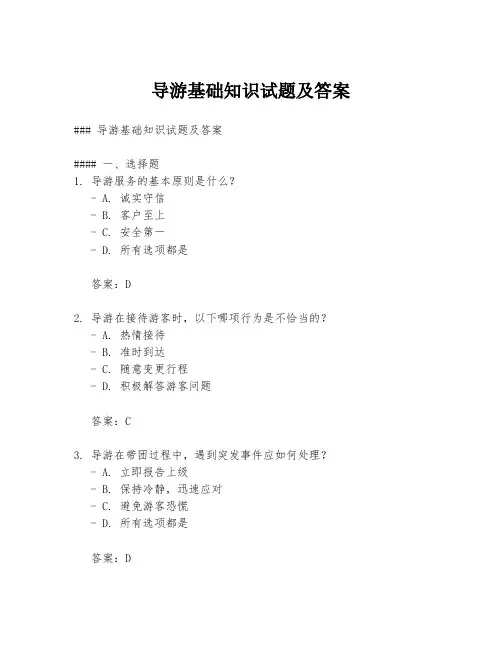 导游基础知识试题及答案

### 导游基础知识试题及答案

#### 一、选择题
1. 导游服务的基本原则是什么？
- A. 诚实守信
- B. 客户至上
- C. 安全第一
- D. 所有选项都是

答案：D

2. 导游在接待游客时，以下哪项行为是不恰当的？
- A. 热情接待
- B. 准时到达
- C. 随意变更行程
- D. 积极解答游客问题

答案：C

3. 导游在带团过程中，遇到突发事件应如何处理？
- A. 立即报告上级
- B. 保持冷静，迅速应对
- C. 避免游客恐慌
- D. 所有选项都是

答案：D